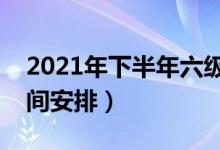 2021年下半年六级
间安排）